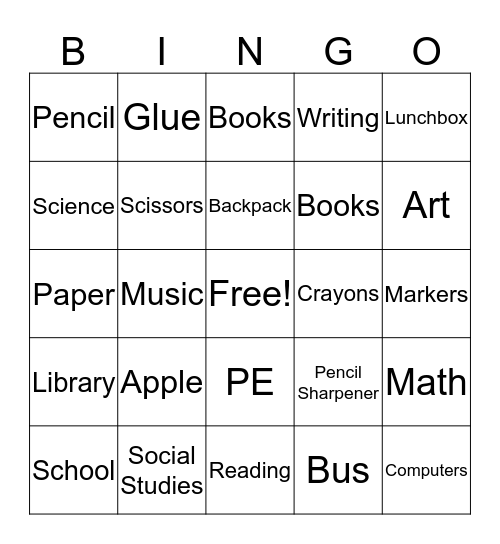 | B | I | N | G | O |
|---|---|---|---|---|
| Pencil | Glue | Books | Writing | Lunchbox |
| Science | Scissors | Backpack | Books | Art |
| Paper | Music | Free! | Crayons | Markers |
| Library | Apple | PE | Pencil Sharpener | Math |
| School | Social Studies | Reading | Bus | Computers |